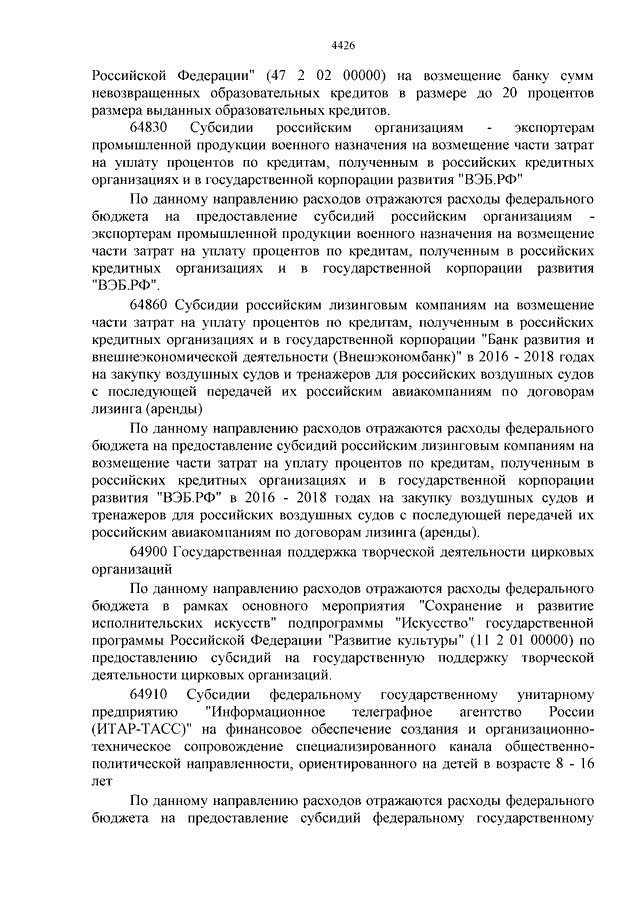 4426

Российской Федерации" (47 2 02 00000) на возмещение банку сумм невозвращенных образовательных кредитов в размере до 20 процентов размера выданных образовательных кредитов.

64830 Субсидии российским организациям - экспортерам промышленной продукции военного назначения на возмещение части затрат на уплату процентов по кредитам, полученным в российских кредитных организациях и в государственной корпорации развития "ВЭБ.РФ"

По данному направлению расходов отражаются расходы федерального бюджета на предоставление субсидий российским организациям - экспортерам промышленной продукции военного назначения на возмещение части затрат на уплату процентов по кредитам, полученным в российских кредитных организациях и в государственной корпорации развития "ВЭБ.РФ".

64860 Субсидии российским лизинговым компаниям на возмещение части затрат на уплату процентов по кредитам, полученным в российских кредитных организациях и в государственной корпорации "Банк развития и внешнеэкономической деятельности (Внешэкономбанк)" в 2016 - 2018 годах на закупку воздушных судов и тренажеров для российских воздушных судов с последующей передачей их российским авиакомпаниям по договорам лизинга (аренды)

По данному направлению расходов отражаются расходы федерального бюджета на предоставление субсидий российским лизинговым компаниям на возмещение части затрат на уплату процентов по кредитам, полученным в российских кредитных организациях и в государственной корпорации развития "ВЭБ.РФ" в 2016 - 2018 годах на закупку воздушных судов и тренажеров для российских воздушных судов с последующей передачей их российским авиакомпаниям по договорам лизинга (аренды).

64900 Государственная поддержка творческой деятельности цирковых организаций

По данному направлению расходов отражаются расходы федерального бюджета в рамках основного мероприятия "Сохранение и развитие исполнительских искусств" подпрограммы "Искусство" государственной программы Российской Федерации "Развитие культуры" (11 2 01 00000) по предоставлению субсидий на государственную поддержку творческой деятельности цирковых организаций.

64910 Субсидии федеральному государственному унитарному предприятию "Информационное телеграфное агентство России (ИТАР-ТАСС)" на финансовое обеспечение создания и организационно-техническое сопровождение специализированного канала общественно-политической направленности, ориентированного на детей в возрасте 8 - 16 лет

По данному направлению расходов отражаются расходы федерального бюджета на предоставление субсидий федеральному государственному